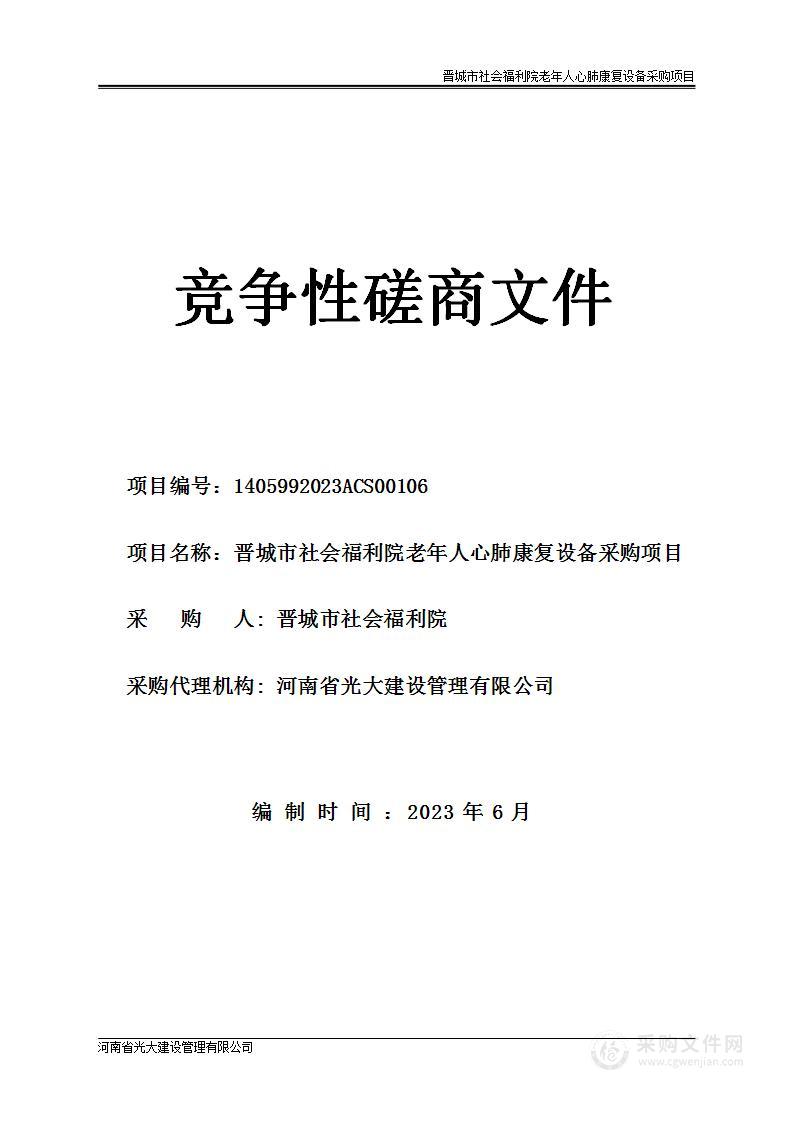 晋城市社会福利院老年人心肺康复设备采购项目

竞争性磋商文件

项目编号：1405992023ACS00106

项目名称：晋城市社会福利院老年人心肺康复设备采购项目

采　购　人：晋城市社会福利院

采购代理机构：河南省光大建设管理有限公司

编 制 时 间 ：2023 年 6 月

河南省光大建设管理有限公司

采购文件网
www.cgwenjian.com